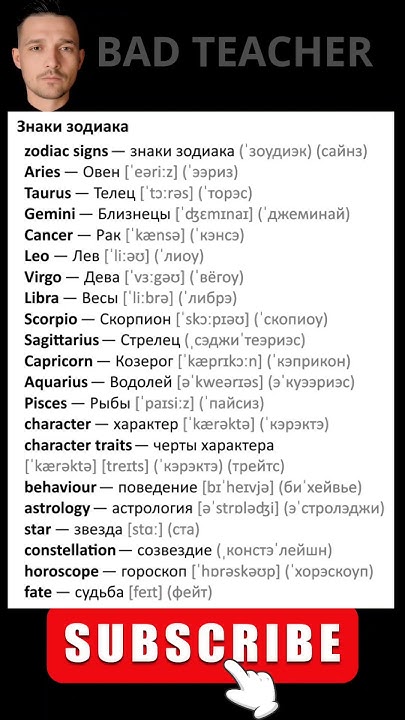 BAD TEACHER

Знаки зодиака

zodiac signs — знаки зодиака (ˈзоудиэк) (сайнз)
Aries — Овен [ˈeəri:z] (ˈээриз)
Taurus — Телец [ˈtɔ:rəs] (ˈторэс)
Gemini — Близнецы [ˈʤɛmɪnaɪ] (ˈджеминай)
Cancer — Рак [ˈkænsə] (ˈкэнсэ)
Leo — Лев [ˈli:əʊ] (ˈлиоу)
Virgo — Дева [ˈvɜ:gəʊ] (ˈвёгоу)
Libra — Весы [ˈli:brə] (ˈлибрэ)
Scorpio — Скорпион [ˈskɔ:pɪəʊ] (ˈскопиоу)
Sagittarius — Стрелец (ˌсэджиˈтеэриэс)
Capricorn — Козерог [ˈkæprɪkɔ:n] (ˈкэприкон)
Aquarius — Водолей [əˈkweərɪəs] (эˈкуээриэс)
Pisces — Рыбы [ˈpaɪsi:z] (ˈпайсиз)
character — характер [ˈkærəktə] (ˈкэрэктэ)
character traits — черты характера [ˈkærəktə] [treɪts] (ˈкэрэктэ) (трейтс)
behaviour — поведение [bɪˈheɪvjə] (биˈхейвье)
astrology — астрология [əˈstrɒləʤi] (эˈстролэджи)
star — звезда [stɑ:] (ста)
constellation — созвездие (ˌконстэˈлейшн)
horoscope — гороскоп [ˈhɒrəskəʊp] (ˈхорэскоуп)
fate — судьба [feɪt] (фейт)

SUBSCRIBE